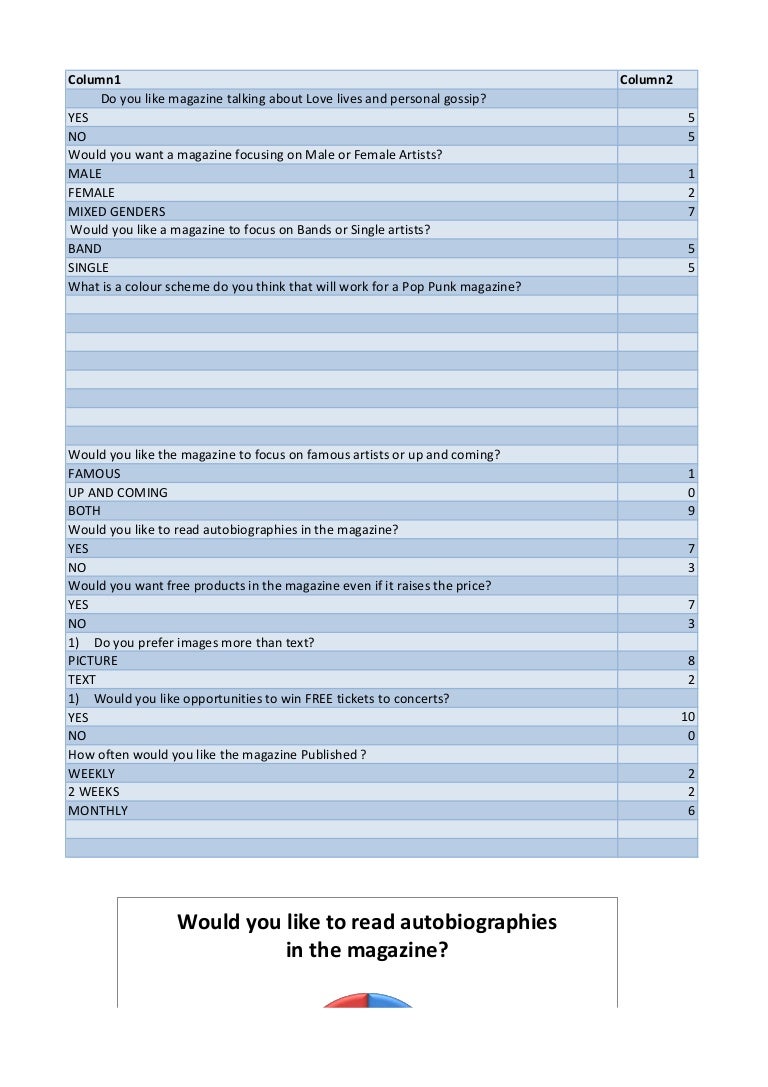 | Column1 | Column2 |
|---|---|
| Do you like magazine talking about Love lives and personal gossip? | |
| YES | 5 |
| NO | 5 |
| Would you want a magazine focusing on Male or Female Artists? | |
| MALE | 1 |
| FEMALE | 2 |
| MIXED GENDERS | 7 |
| Would you like a magazine to focus on Bands or Single artists? | |
| BAND | 5 |
| SINGLE | 5 |
| What is a colour scheme do you think that will work for a Pop Punk magazine? | |
| | |
| | |
| | |
| | |
| | |
| | |
| | |
| | |
| Would you like the magazine to focus on famous artists or up and coming? | |
| FAMOUS | 1 |
| UP AND COMING | 0 |
| BOTH | 9 |
| Would you like to read autobiographies in the magazine? | |
| YES | 7 |
| NO | 3 |
| Would you want free products in the magazine even if it raises the price? | |
| YES | 7 |
| NO | 3 |
| 1) Do you prefer images more than text? | |
| PICTURE | 8 |
| TEXT | 2 |
| 1) Would you like opportunities to win FREE tickets to concerts? | |
| YES | 10 |
| NO | 0 |
| How often would you like the magazine Published ? | |
| WEEKLY | 2 |
| 2 WEEKS | 2 |
| MONTHLY | 6 |
| | |
| | |

Would you like to read autobiographies in the magazine?